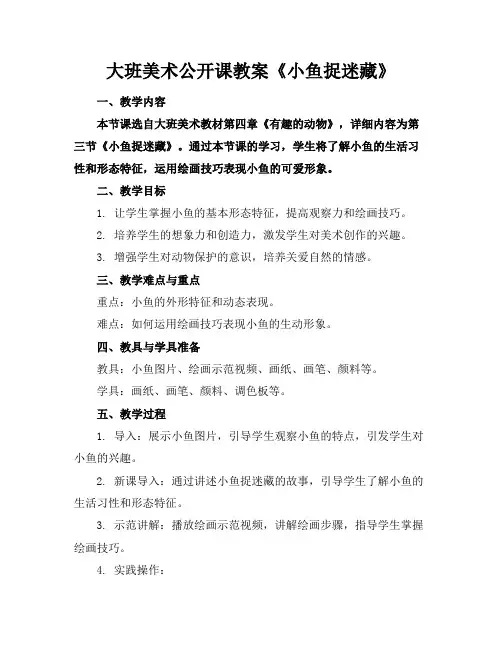 大班美术公开课教案《小鱼捉迷藏》

一、教学内容

本节课选自大班美术教材第四章《有趣的动物》，详细内容为第三节《小鱼捉迷藏》。通过本节课的学习，学生将了解小鱼的生活习性和形态特征，运用绘画技巧表现小鱼的可爱形象。

二、教学目标

1. 让学生掌握小鱼的基本形态特征，提高观察力和绘画技巧。

2. 培养学生的想象力和创造力，激发学生对美术创作的兴趣。

3. 增强学生对动物保护的意识，培养关爱自然的情感。

三、教学难点与重点

重点：小鱼的外形特征和动态表现。

难点：如何运用绘画技巧表现小鱼的生动形象。

四、教具与学具准备

教具：小鱼图片、绘画示范视频、画纸、画笔、颜料等。

学具：画纸、画笔、颜料、调色板等。

五、教学过程

1. 导入：展示小鱼图片，引导学生观察小鱼的特点，引发学生对小鱼的兴趣。

2. 新课导入：通过讲述小鱼捉迷藏的故事，引导学生了解小鱼的生活习性和形态特征。

3. 示范讲解：播放绘画示范视频，讲解绘画步骤，指导学生掌握绘画技巧。

4. 实践操作：